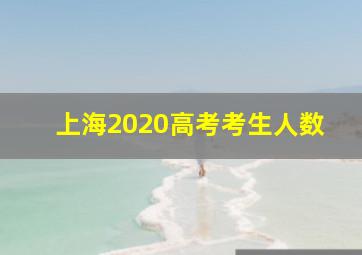 上海2020高考考生人数